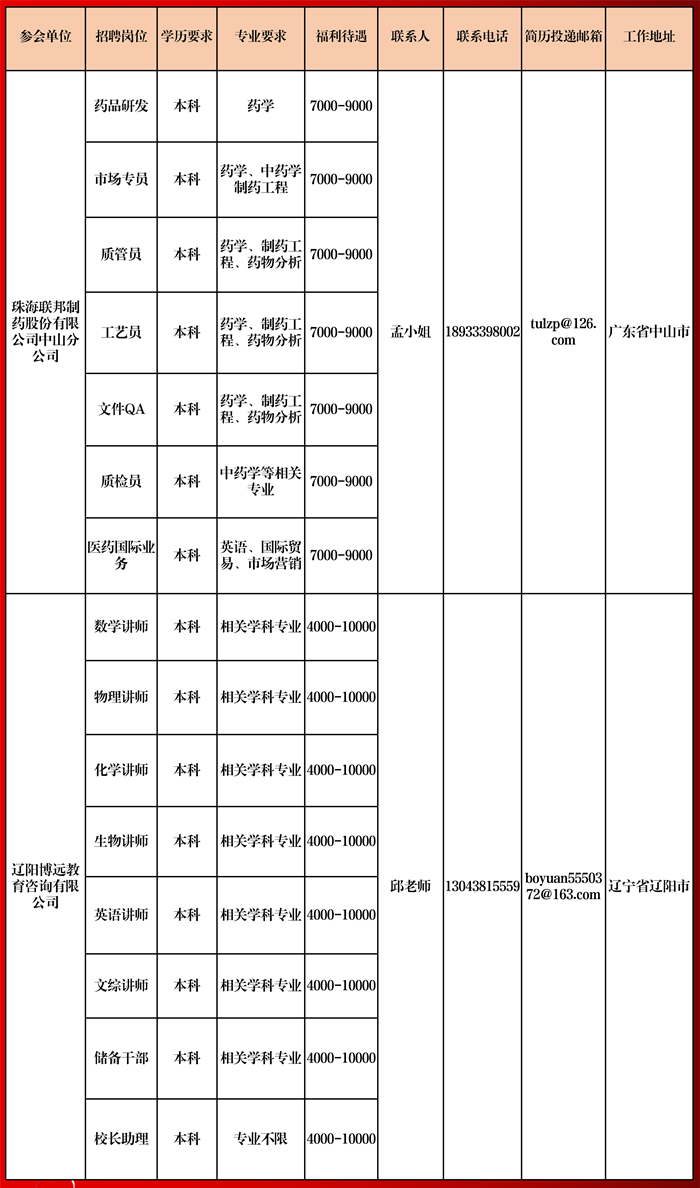 | 参会单位 | 招聘岗位 | 学历要求 | 专业要求 | 福利待遇 | 联系人 | 联系电话 | 简历投递邮箱 | 工作地址 |
|---|---|---|---|---|---|---|---|---|
| 珠海联邦制药股份有限公司中山分公司 | 药品研发 | 本科 | 药学 | 7000-9000 | 孟小姐 | 18933398002 | tulzp@126.com | 广东省中山市 |
| | 市场专员 | 本科 | 药学、中药学制药工程 | 7000-9000 | | | | |
| | 质管员 | 本科 | 药学、制药工程、药物分析 | 7000-9000 | | | | |
| | 工艺员 | 本科 | 药学、制药工程、药物分析 | 7000-9000 | | | | |
| | 文件QA | 本科 | 药学、制药工程、药物分析 | 7000-9000 | | | | |
| | 质检员 | 本科 | 中药学等相关专业 | 7000-9000 | | | | |
| | 医药国际业务 | 本科 | 英语、国际贸易、市场营销 | 7000-9000 | | | | |
| 辽阳博远教育咨询有限公司 | 数学讲师 | 本科 | 相关学科专业 | 4000-10000 | 邱老师 | 13043815559 | boyuan5550372@163.com | 辽宁省辽阳市 |
| | 物理讲师 | 本科 | 相关学科专业 | 4000-10000 | | | | |
| | 化学讲师 | 本科 | 相关学科专业 | 4000-10000 | | | | |
| | 生物讲师 | 本科 | 相关学科专业 | 4000-10000 | | | | |
| | 英语讲师 | 本科 | 相关学科专业 | 4000-10000 | | | | |
| | 文综讲师 | 本科 | 相关学科专业 | 4000-10000 | | | | |
| | 储备干部 | 本科 | 相关学科专业 | 4000-10000 | | | | |
| | 校长助理 | 本科 | 专业不限 | 4000-10000 | | | | |